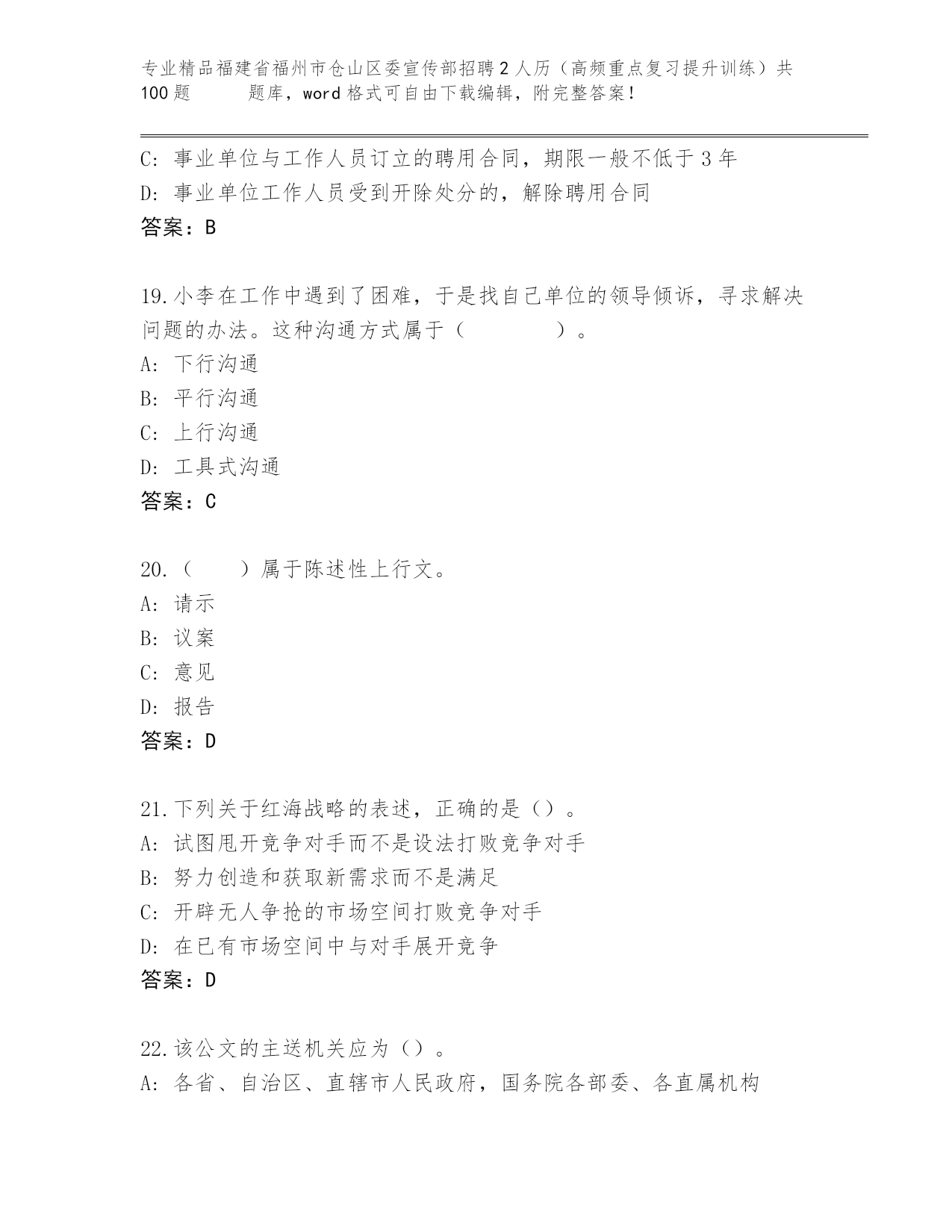 专业精品福建省福州市仓山区委宣传部招聘2人历（高频重点复习提升训练）共100题　　题库，word格式可自由下载编辑，附完整答案！

C: 事业单位与工作人员订立的聘用合同，期限一般不低于3年
D: 事业单位工作人员受到开除处分的，解除聘用合同
答案：B

19.小李在工作中遇到了困难，于是找自己单位的领导倾诉，寻求解决问题的办法。这种沟通方式属于（　　　　）。
A: 下行沟通
B: 平行沟通
C: 上行沟通
D: 工具式沟通
答案：C

20.（　　）属于陈述性上行文。
A: 请示
B: 议案
C: 意见
D: 报告
答案：D

21.下列关于红海战略的表述，正确的是（）。
A: 试图甩开竞争对手而不是设法打败竞争对手
B: 努力创造和获取新需求而不是满足
C: 开辟无人争抢的市场空间打败竞争对手
D: 在已有市场空间中与对手展开竞争
答案：D

22.该公文的主送机关应为（）。
A: 各省、自治区、直辖市人民政府，国务院各部委、各直属机构